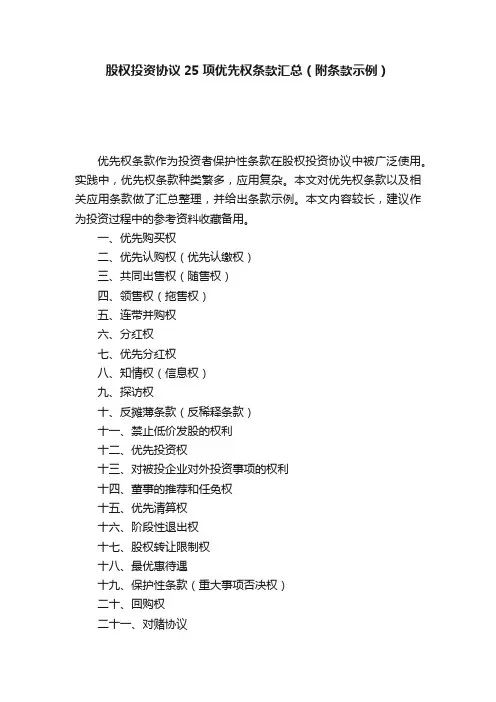 股权投资协议 25 项优先权条款汇总（附条款示例）

优先权条款作为投资者保护性条款在股权投资协议中被广泛使用。实践中，优先权条款种类繁多，应用复杂。本文对优先权条款以及相关应用条款做了汇总整理，并给出条款示例。本文内容较长，建议作为投资过程中的参考资料收藏备用。

一、优先购买权
二、优先认购权（优先认缴权）
三、共同出售权（随售权）
四、领售权（拖售权）
五、连带并购权
六、分红权
七、优先分红权
八、知情权（信息权）
九、探访权
十、反摊薄条款（反稀释条款）
十一、禁止低价发股的权利
十二、优先投资权
十三、对被投企业对外投资事项的权利
十四、董事的推荐和任免权
十五、优先清算权
十六、阶段性退出权
十七、股权转让限制权
十八、最优惠待遇
十九、保护性条款（重大事项否决权）
二十、回购权
二十一、对赌协议